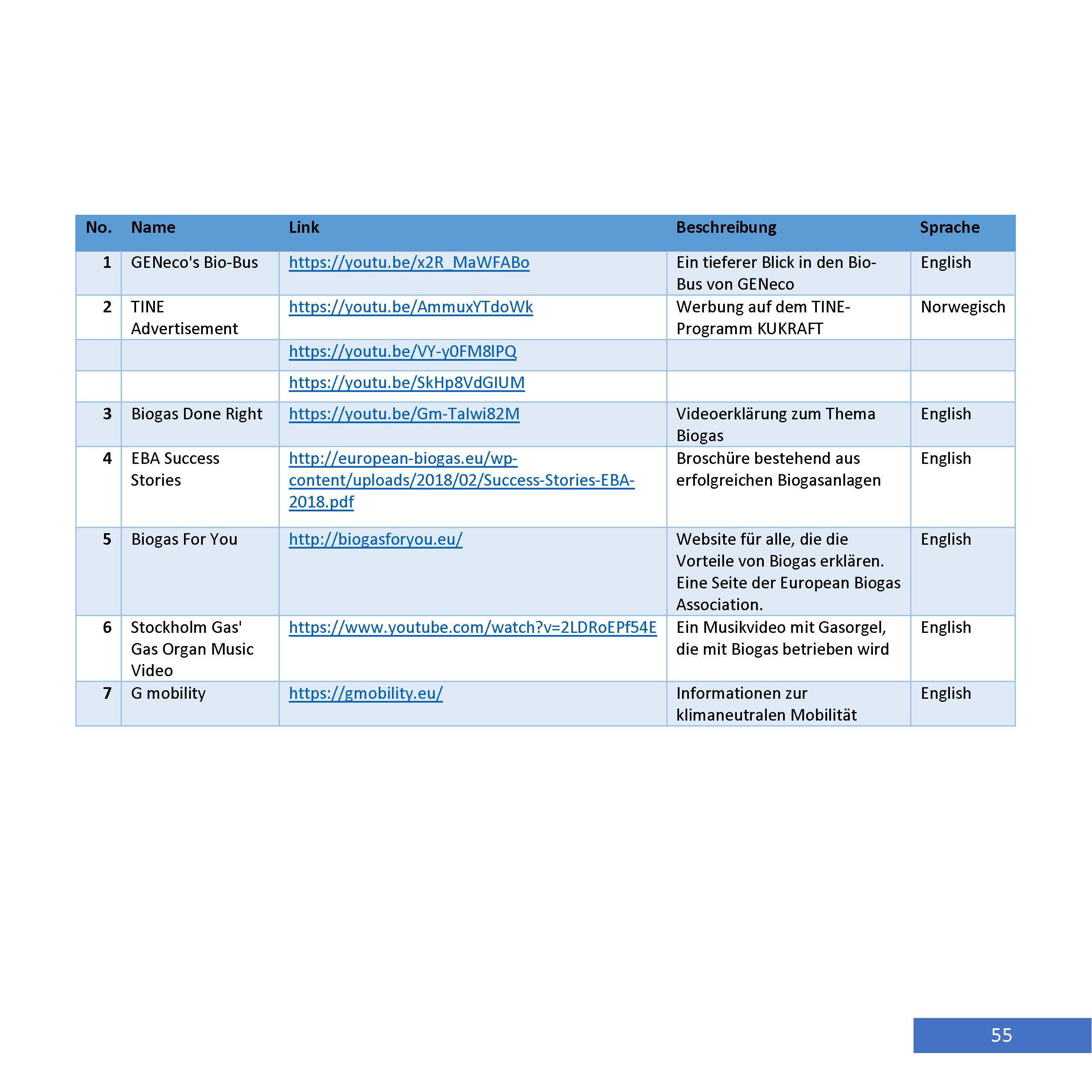 | No. | Name | Link | Beschreibung | Sprache |
|---|---|---|---|---|
| 1 | GENeco's Bio-Bus | https://youtu.be/x2R_MaWFABo | Ein tieferer Blick in den Bio-Bus von GENeco | English |
| 2 | TINE Advertisement | https://youtu.be/AmmuxYTdoWk | Werbung auf dem TINE-Programm KUKRAFT | Norwegisch |
| | | https://youtu.be/VY-y0FM8lPQ | | |
| | | https://youtu.be/SkHp8VdGIUM | | |
| 3 | Biogas Done Right | https://youtu.be/Gm-Talwi82M | Videoerklärung zum Thema Biogas | English |
| 4 | EBA Success Stories | http://european-biogas.eu/wp-content/uploads/2018/02/Success-Stories-EBA-2018.pdf | Broschüre bestehend aus erfolgreichen Biogasanlagen | English |
| 5 | Biogas For You | http://biogasforyou.eu/ | Website für alle, die die Vorteile von Biogas erklären. Eine Seite der European Biogas Association. | English |
| 6 | Stockholm Gas' Gas Organ Music Video | https://www.youtube.com/watch?v=2LDRoEPf54E | Ein Musikvideo mit Gasorgel, die mit Biogas betrieben wird | English |
| 7 | G mobility | https://gmobility.eu/ | Informationen zur klimaneutralen Mobilität | English |

55